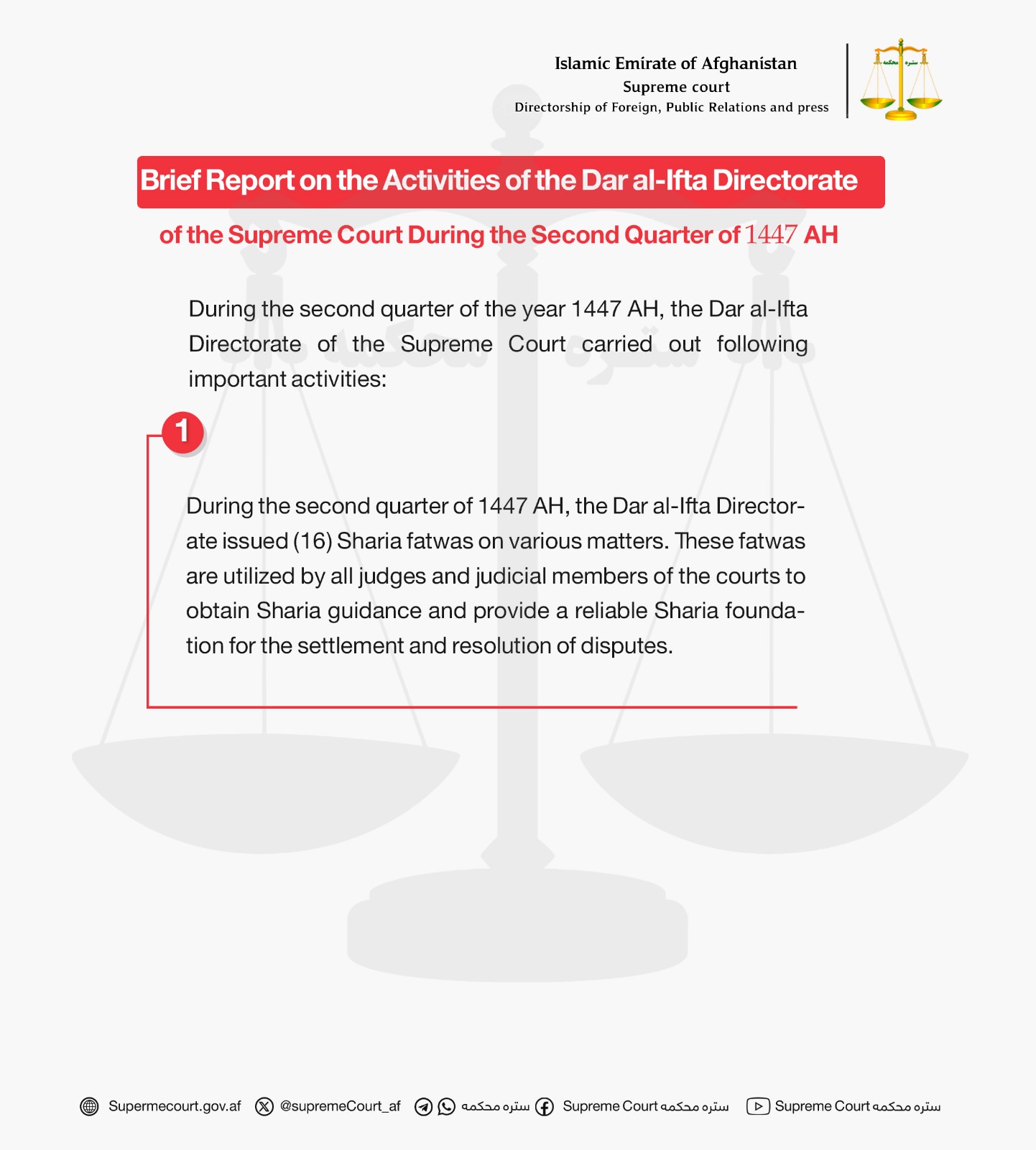 Islamic Emirate of Afghanistan
Supreme court
Directorship of Foreign, Public Relations and press

ستره محکمه

Brief Report on the Activities of the Dar al-Ifta Directorate

of the Supreme Court During the Second Quarter of 1447 AH

During the second quarter of the year 1447 AH, the Dar al-Ifta Directorate of the Supreme Court carried out following important activities:

1

During the second quarter of 1447 AH, the Dar al-Ifta Directorate issued (16) Sharia fatwas on various matters. These fatwas are utilized by all judges and judicial members of the courts to obtain Sharia guidance and provide a reliable Sharia foundation for the settlement and resolution of disputes.

Supermecourt.gov.af @supremeCourt_af ستره محکمه Supreme Court ستره محکمه Supreme Court ستره محکمه